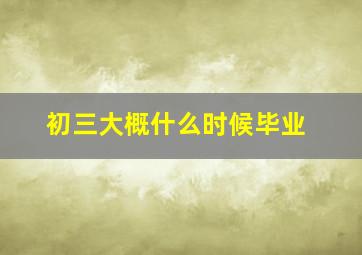 初三大概什么时候毕业